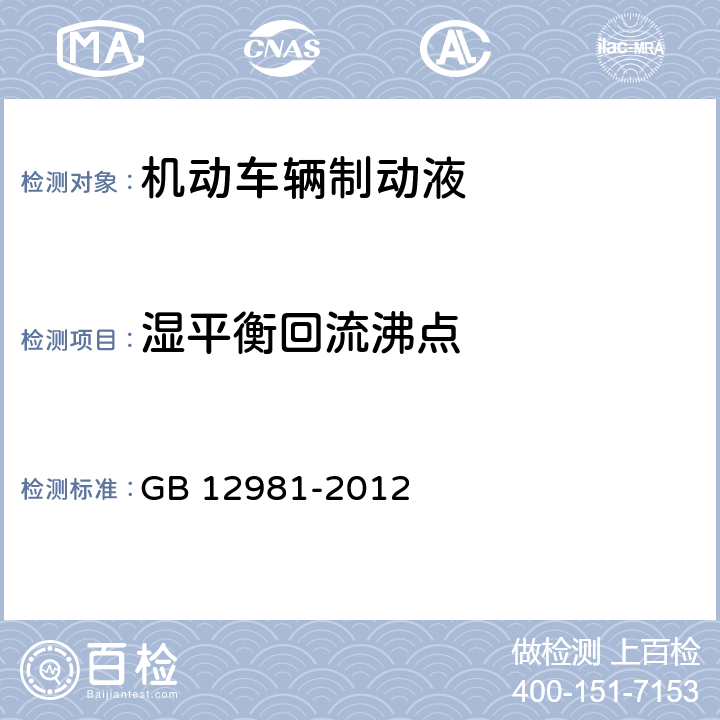 MA
CNAS
AL
ilac-MRA

检测对象： 机动车辆制动液

检测项目： 湿平衡回流沸点

检测标准： GB 12981-2012

百检
Baijiantest.com

做检测 上百检
400-151-7153